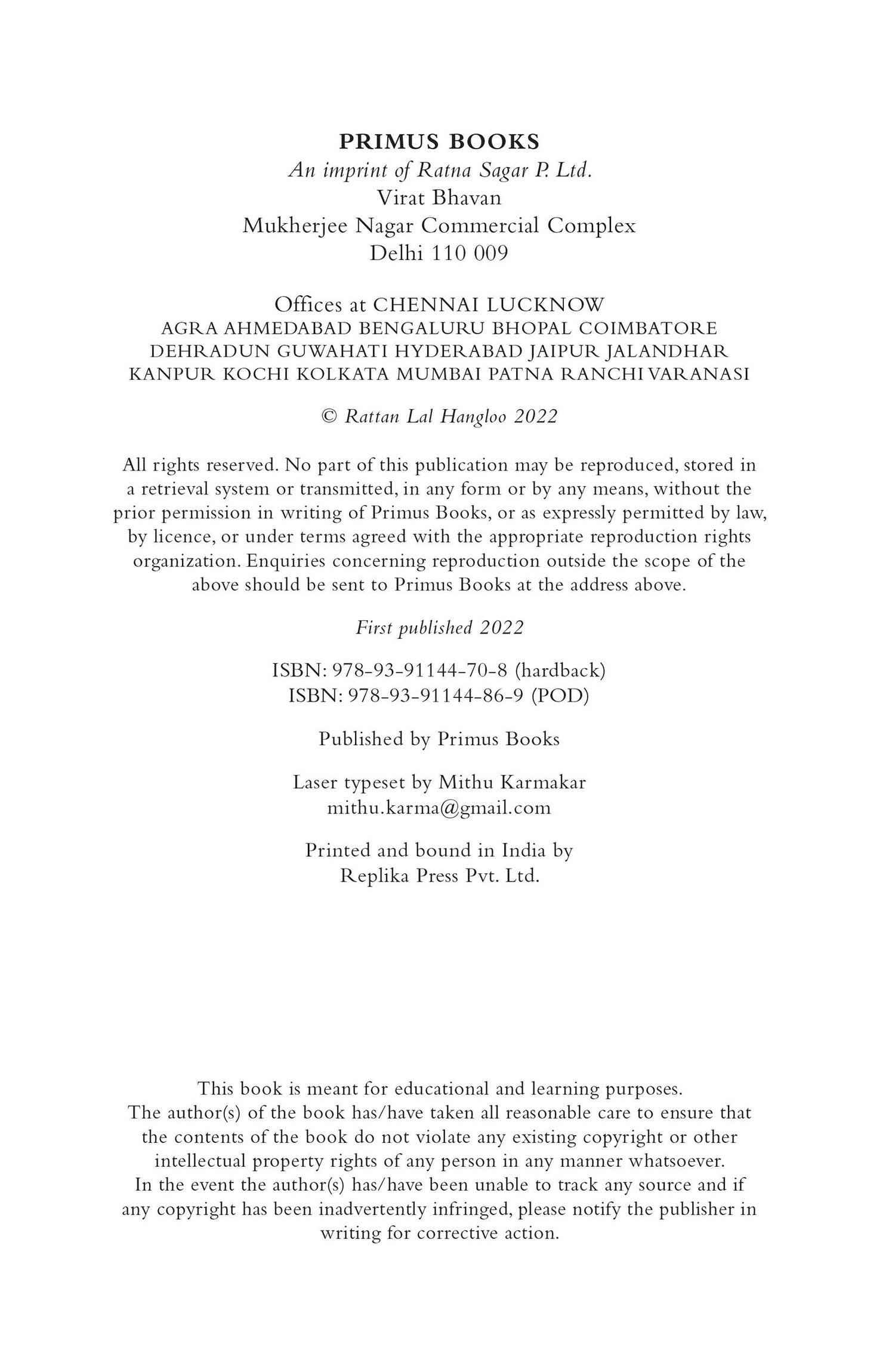 PRIMUS BOOKS
An imprint of Ratna Sagar P. Ltd.
Virat Bhavan
Mukherjee Nagar Commercial Complex
Delhi 110 009

Offices at CHENNAI LUCKNOW
AGRA AHMEDABAD BENGALURU BHOPAL COIMBATORE
DEHRADUN GUWAHATI HYDERABAD JAIPUR JALANDHAR
KANPUR KOCHI KOLKATA MUMBAI PATNA RANCHI VARANASI

© Rattan Lal Hangloo 2022

All rights reserved. No part of this publication may be reproduced, stored in a retrieval system or transmitted, in any form or by any means, without the prior permission in writing of Primus Books, or as expressly permitted by law, by licence, or under terms agreed with the appropriate reproduction rights organization. Enquiries concerning reproduction outside the scope of the above should be sent to Primus Books at the address above.

First published 2022

ISBN: 978-93-91144-70-8 (hardback)
ISBN: 978-93-91144-86-9 (POD)

Published by Primus Books

Laser typeset by Mithu Karmakar
mithu.karma@gmail.com

Printed and bound in India by
Replika Press Pvt. Ltd.

This book is meant for educational and learning purposes.
The author(s) of the book has/have taken all reasonable care to ensure that the contents of the book do not violate any existing copyright or other intellectual property rights of any person in any manner whatsoever.
In the event the author(s) has/have been unable to track any source and if any copyright has been inadvertently infringed, please notify the publisher in writing for corrective action.